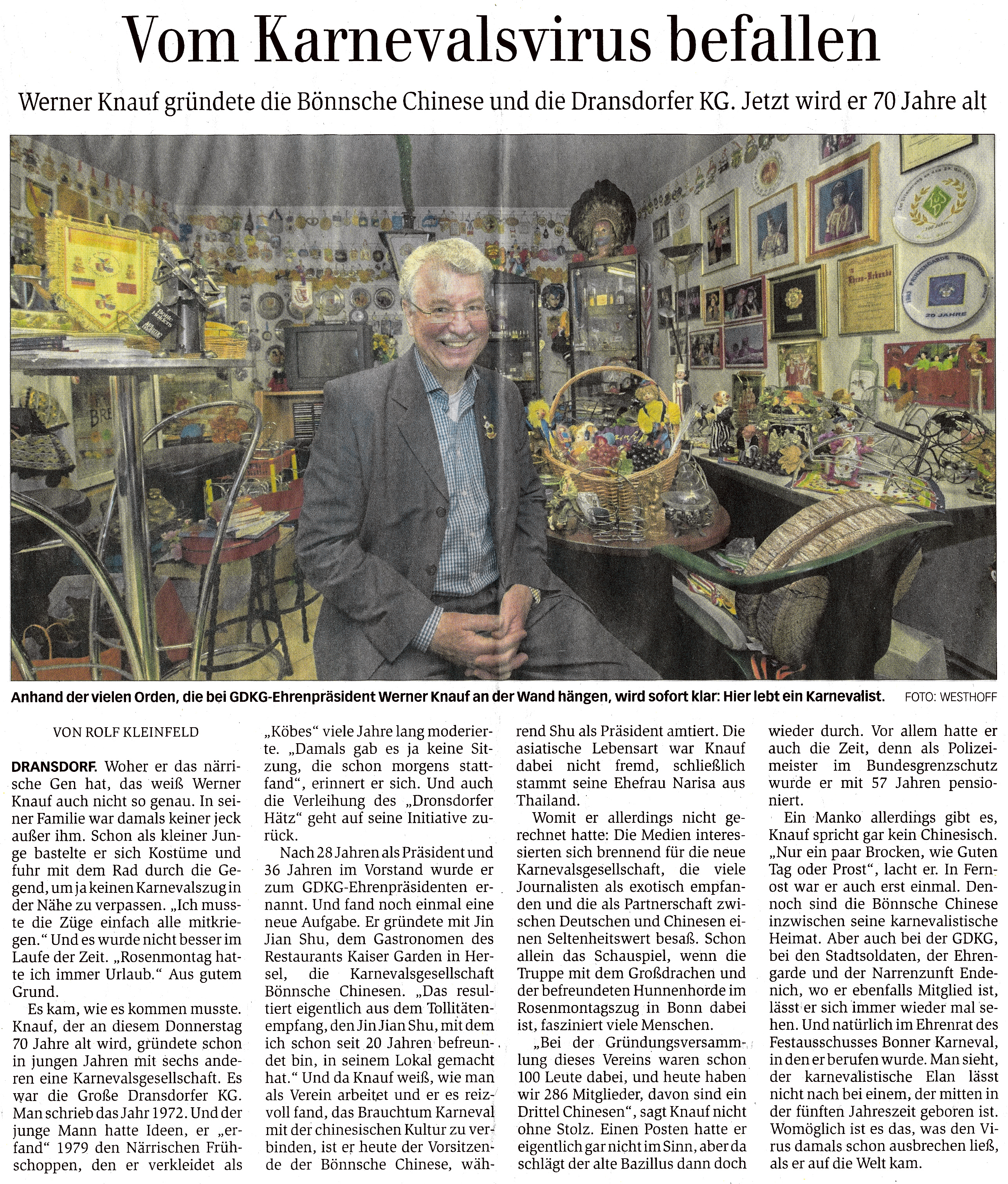 Vom Karnevalsvirus befallen

Werner Knauf gründete die Bönnsche Chinese und die Dransdorfer KG. Jetzt wird er 70 Jahre alt

Anhand der vielen Orden, die bei GDKG-Ehrenpräsident Werner Knauf an der Wand hängen, wird sofort klar: Hier lebt ein Karnevalist. FOTO: WESTHOFF

VON ROLF KLEINFELD

DRANSDORF. Woher er das närrische Gen hat, das weiß Werner Knauf auch nicht so genau. In seiner Familie war damals keiner jeck außer ihm. Schon als kleiner Junge bastelte er sich Kostüme und fuhr mit dem Rad durch die Gegend, um ja keinen Karnevalszug in der Nähe zu verpassen. „Ich musste die Züge einfach alle mitkriegen." Und es wurde nicht besser im Laufe der Zeit. „Rosenmontag hatte ich immer Urlaub." Aus gutem Grund.

Es kam, wie es kommen musste. Knauf, der an diesem Donnerstag 70 Jahre alt wird, gründete schon in jungen Jahren mit sechs anderen eine Karnevalsgesellschaft. Es war die Große Dransdorfer KG. Man schrieb das Jahr 1972. Und der junge Mann hatte Ideen, er „erfand" 1979 den Närrischen Frühschoppen, den er verkleidet als „Köbes" viele Jahre lang moderierte. „Damals gab es ja keine Sitzung, die schon morgens stattfand", erinnert er sich. Und auch die Verleihung des „Dronsdorfer Hätz" geht auf seine Initiative zurück.

Nach 28 Jahren als Präsident und 36 Jahren im Vorstand wurde er zum GDKG-Ehrenpräsidenten ernannt. Und fand noch einmal eine neue Aufgabe. Er gründete mit Jin Jian Shu, dem Gastronomen des Restaurants Kaiser Garden in Hersel, die Karnevalsgesellschaft Bönnsche Chinesen. „Das resultiert eigentlich aus dem Tollitätenempfang, den Jin Jian Shu, mit dem ich schon seit 20 Jahren befreundet bin, in seinem Lokal gemacht hat." Und da Knauf weiß, wie man als Verein arbeitet und er es reizvoll fand, das Brauchtum Karneval mit der chinesischen Kultur zu verbinden, ist er heute der Vorsitzende der Bönnsche Chinese, während Shu als Präsident amtiert. Die asiatische Lebensart war Knauf dabei nicht fremd, schließlich stammt seine Ehefrau Narisa aus Thailand.

Womit er allerdings nicht gerechnet hatte: Die Medien interessierten sich brennend für die neue Karnevalsgesellschaft, die viele Journalisten als exotisch empfanden und die als Partnerschaft zwischen Deutschen und Chinesen einen Seltenheitswert besaß. Schon allein das Schauspiel, wenn die Truppe mit dem Großdrachen und der befreundeten Hunnenhorde im Rosenmontagszug in Bonn dabei ist, fasziniert viele Menschen.

„Bei der Gründungsversammlung dieses Vereins waren schon 100 Leute dabei, und heute haben wir 286 Mitglieder, davon sind ein Drittel Chinesen", sagt Knauf nicht ohne Stolz. Einen Posten hatte er eigentlich gar nicht im Sinn, aber da schlägt der alte Bazillus dann doch wieder durch. Vor allem hatte er auch die Zeit, denn als Polizeimeister im Bundesgrenzschutz wurde er mit 57 Jahren pensioniert.

Ein Manko allerdings gibt es, Knauf spricht gar kein Chinesisch. „Nur ein paar Brocken, wie Guten Tag oder Prost", lacht er. In Fernost war er auch erst einmal. Dennoch sind die Bönnsche Chinese inzwischen seine karnevalistische Heimat. Aber auch bei der GDKG, bei den Stadtsoldaten, der Ehrengarde und der Narrenzunft Endenich, wo er ebenfalls Mitglied ist, lässt er sich immer wieder mal sehen. Und natürlich im Ehrenrat des Festausschusses Bonner Karneval, in den er berufen wurde. Man sieht, der karnevalistische Elan lässt nicht nach bei einem, der mitten in der fünften Jahreszeit geboren ist. Womöglich ist es das, was den Virus damals schon ausbrechen ließ, als er auf die Welt kam.